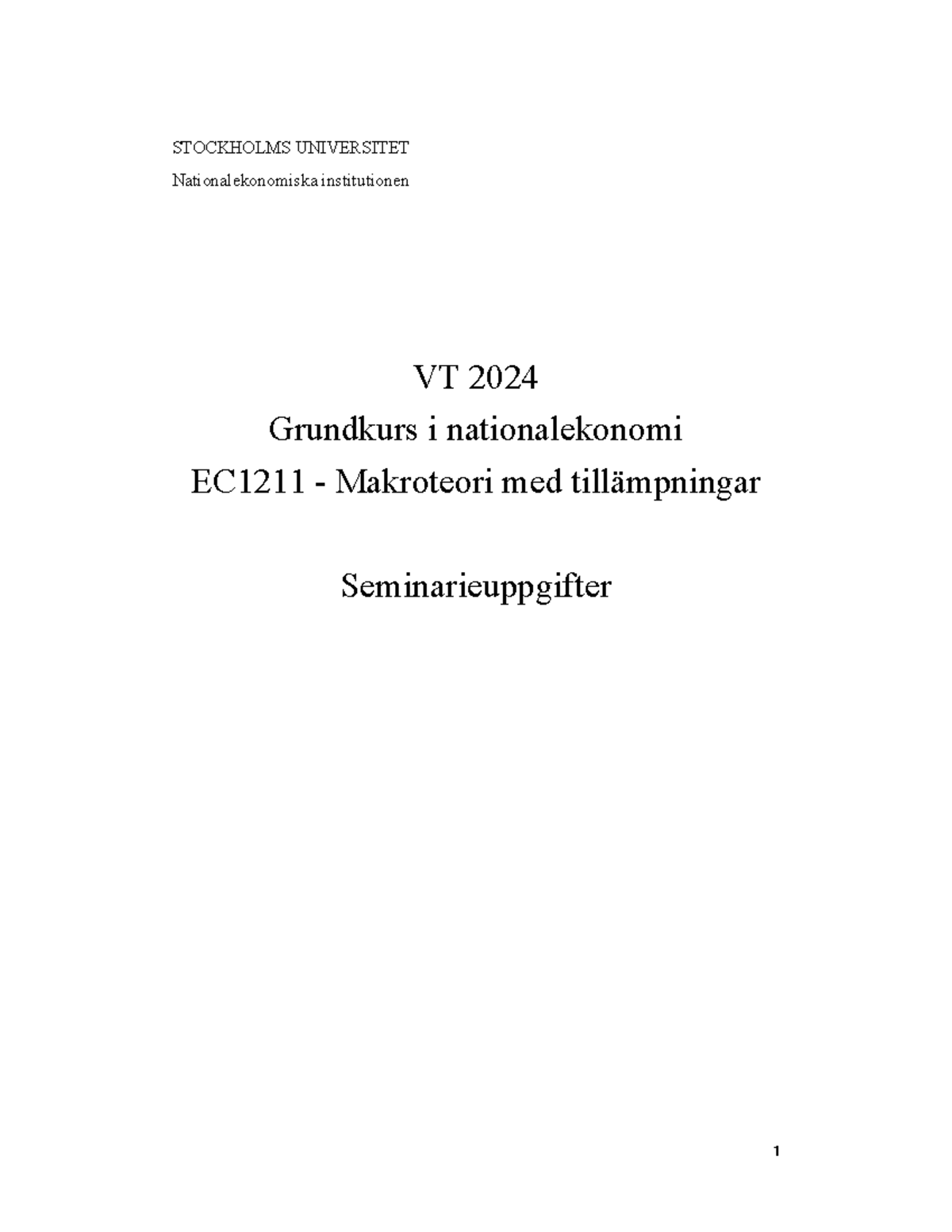 STOCKHOLMS UNIVERSITET
Nationalekonomiska institutionen

VT 2024
Grundkurs i nationalekonomi
EC1211 - Makroteori med tillämpningar

Seminarieuppgifter

1